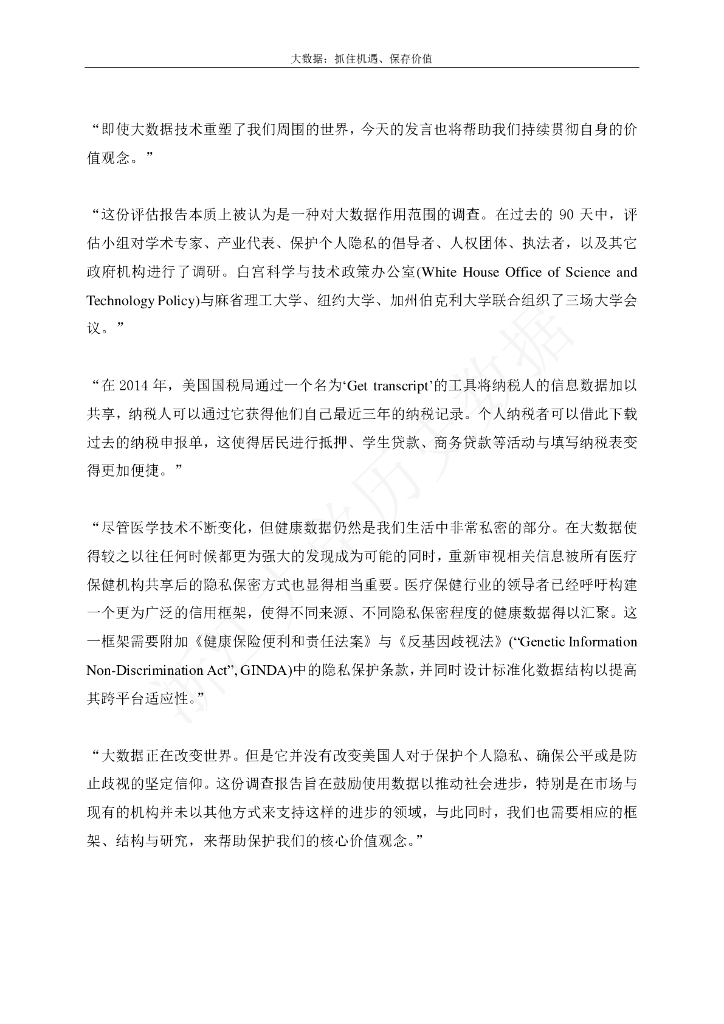 大数据：抓住机遇、保存价值

“即使大数据技术重塑了我们周围的世界，今天的发言也将帮助我们持续贯彻自身的价值观念。”

“这份评估报告本质上被认为是一种对大数据作用范围的调查。在过去的 90 天中，评估小组对学术专家、产业代表、保护个人隐私的倡导者、人权团体、执法者，以及其它政府机构进行了调研。白宫科学与技术政策办公室(White House Office of Science and Technology Policy)与麻省理工大学、纽约大学、加州伯克利大学联合组织了三场大学会议。”

“在 2014 年，美国国税局通过一个名为‘Get transcript’的工具将纳税人的信息数据加以共享，纳税人可以通过它获得他们自己最近三年的纳税记录。个人纳税者可以借此下载过去的纳税申报单，这使得居民进行抵押、学生贷款、商务贷款等活动与填写纳税表变得更加便捷。”

“尽管医学技术不断变化，但健康数据仍然是我们生活中非常私密的部分。在大数据使得较之以往任何时候都更为强大的发现成为可能的同时，重新审视相关信息被所有医疗保健机构共享后的隐私保密方式也显得相当重要。医疗保健行业的领导者已经呼吁构建一个更为广泛的信用框架，使得不同来源、不同隐私保密程度的健康数据得以汇聚。这一框架需要附加《健康保险便利和责任法案》与《反基因歧视法》(“Genetic Information Non-Discrimination Act”, GINDA)中的隐私保护条款，并同时设计标准化数据结构以提高其跨平台适应性。”

“大数据正在改变世界。但是它并没有改变美国人对于保护个人隐私、确保公平或是防止歧视的坚定信仰。这份调查报告旨在鼓励使用数据以推动社会进步，特别是在市场与现有的机构并未以其他方式来支持这样的进步的领域，与此同时，我们也需要相应的框架、结构与研究，来帮助保护我们的核心价值观念。”